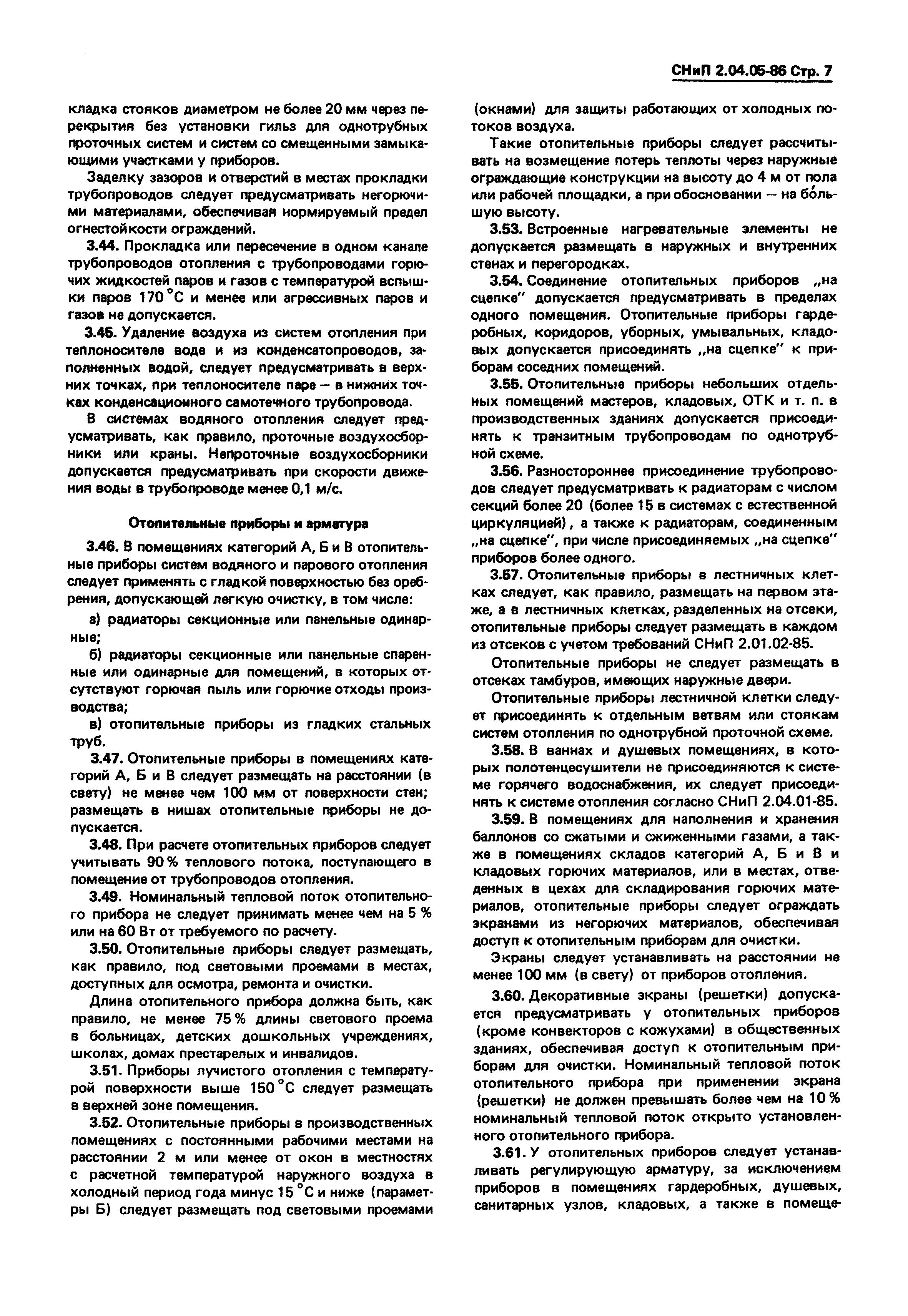 СНиП 2.04.05-86 Стр. 7

кладка стояков диаметром не более 20 мм через перекрытия без установки гильз для однотрубных проточных систем и систем со смещенными замыкающими участками у приборов.

Заделку зазоров и отверстий в местах прокладки трубопроводов следует предусматривать негорючими материалами, обеспечивая нормируемый предел огнестойкости ограждений.

3.44. Прокладка или пересечение в одном канале трубопроводов отопления с трубопроводами горючих жидкостей паров и газов с температурой вспышки паров 170 °С и менее или агрессивных паров и газов не допускается.

3.45. Удаление воздуха из систем отопления при теплоносителе воде и из конденсатопроводов, заполненных водой, следует предусматривать в верхних точках, при теплоносителе паре — в нижних точках конденсационного самотечного трубопровода.

В системах водяного отопления следует предусматривать, как правило, проточные воздухосборники или краны. Непроточные воздухосборники допускается предусматривать при скорости движения воды в трубопроводе менее 0,1 м/с.

Отопительные приборы и арматура

3.46. В помещениях категорий А, Б и В отопительные приборы систем водяного и парового отопления следует применять с гладкой поверхностью без оребрения, допускающей легкую очистку, в том числе:

а) радиаторы секционные или панельные одинарные;

б) радиаторы секционные или панельные спаренные или одинарные для помещений, в которых отсутствуют горючая пыль или горючие отходы производства;

в) отопительные приборы из гладких стальных труб.

3.47. Отопительные приборы в помещениях категорий А, Б и В следует размещать на расстоянии (в свету) не менее чем 100 мм от поверхности стен; размещать в нишах отопительные приборы не допускается.

3.48. При расчете отопительных приборов следует учитывать 90 % теплового потока, поступающего в помещение от трубопроводов отопления.

3.49. Номинальный тепловой поток отопительного прибора не следует принимать менее чем на 5 % или на 60 Вт от требуемого по расчету.

3.50. Отопительные приборы следует размещать, как правило, под световыми проемами в местах, доступных для осмотра, ремонта и очистки.

Длина отопительного прибора должна быть, как правило, не менее 75 % длины светового проема в больницах, детских дошкольных учреждениях, школах, домах престарелых и инвалидов.

3.51. Приборы лучистого отопления с температурой поверхности выше 150 °С следует размещать в верхней зоне помещения.

3.52. Отопительные приборы в производственных помещениях с постоянными рабочими местами на расстоянии 2 м или менее от окон в местностях с расчетной температурой наружного воздуха в холодный период года минус 15 °С и ниже (параметры Б) следует размещать под световыми проемами (окнами) для защиты работающих от холодных потоков воздуха.

Такие отопительные приборы следует рассчитывать на возмещение потерь теплоты через наружные ограждающие конструкции на высоту до 4 м от пола или рабочей площадки, а при обосновании — на бо́льшую высоту.

3.53. Встроенные нагревательные элементы не допускается размещать в наружных и внутренних стенах и перегородках.

3.54. Соединение отопительных приборов „на сцепке" допускается предусматривать в пределах одного помещения. Отопительные приборы гардеробных, коридоров, уборных, умывальных, кладовых допускается присоединять „на сцепке" к приборам соседних помещений.

3.55. Отопительные приборы небольших отдельных помещений мастеров, кладовых, ОТК и т. п. в производственных зданиях допускается присоединять к транзитным трубопроводам по однотрубной схеме.

3.56. Разностороннее присоединение трубопроводов следует предусматривать к радиаторам с числом секций более 20 (более 15 в системах с естественной циркуляцией), а также к радиаторам, соединенным „на сцепке", при числе присоединяемых „на сцепке" приборов более одного.

3.57. Отопительные приборы в лестничных клетках следует, как правило, размещать на первом этаже, а в лестничных клетках, разделенных на отсеки, отопительные приборы следует размещать в каждом из отсеков с учетом требований СНиП 2.01.02-85.

Отопительные приборы не следует размещать в отсеках тамбуров, имеющих наружные двери.

Отопительные приборы лестничной клетки следует присоединять к отдельным ветвям или стоякам систем отопления по однотрубной проточной схеме.

3.58. В ваннах и душевых помещениях, в которых полотенцесушители не присоединяются к системе горячего водоснабжения, их следует присоединять к системе отопления согласно СНиП 2.04.01-85.

3.59. В помещениях для наполнения и хранения баллонов со сжатыми и сжиженными газами, а также в помещениях складов категорий А, Б и В и кладовых горючих материалов, или в местах, отведенных в цехах для складирования горючих материалов, отопительные приборы следует ограждать экранами из негорючих материалов, обеспечивая доступ к отопительным приборам для очистки.

Экраны следует устанавливать на расстоянии не менее 100 мм (в свету) от приборов отопления.

3.60. Декоративные экраны (решетки) допускается предусматривать у отопительных приборов (кроме конвекторов с кожухами) в общественных зданиях, обеспечивая доступ к отопительным приборам для очистки. Номинальный тепловой поток отопительного прибора при применении экрана (решетки) не должен превышать более чем на 10 % номинальный тепловой поток открыто установленного отопительного прибора.

3.61. У отопительных приборов следует устанавливать регулирующую арматуру, за исключением приборов в помещениях гардеробных, душевых, санитарных узлов, кладовых, а также в помеще-